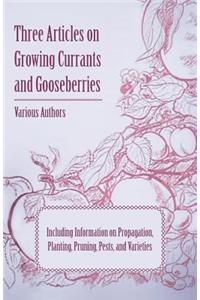 Three Articles on Growing Currants and Gooseberries

Various Authors

Including Information on Propagation, Planting, Pruning, Pests, and Varieties